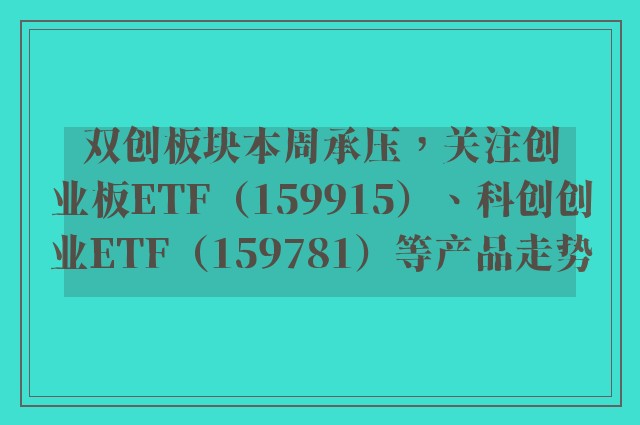 双创板块本周承压，关注创业板ETF（159915）、科创创业ETF（159781）等产品走势